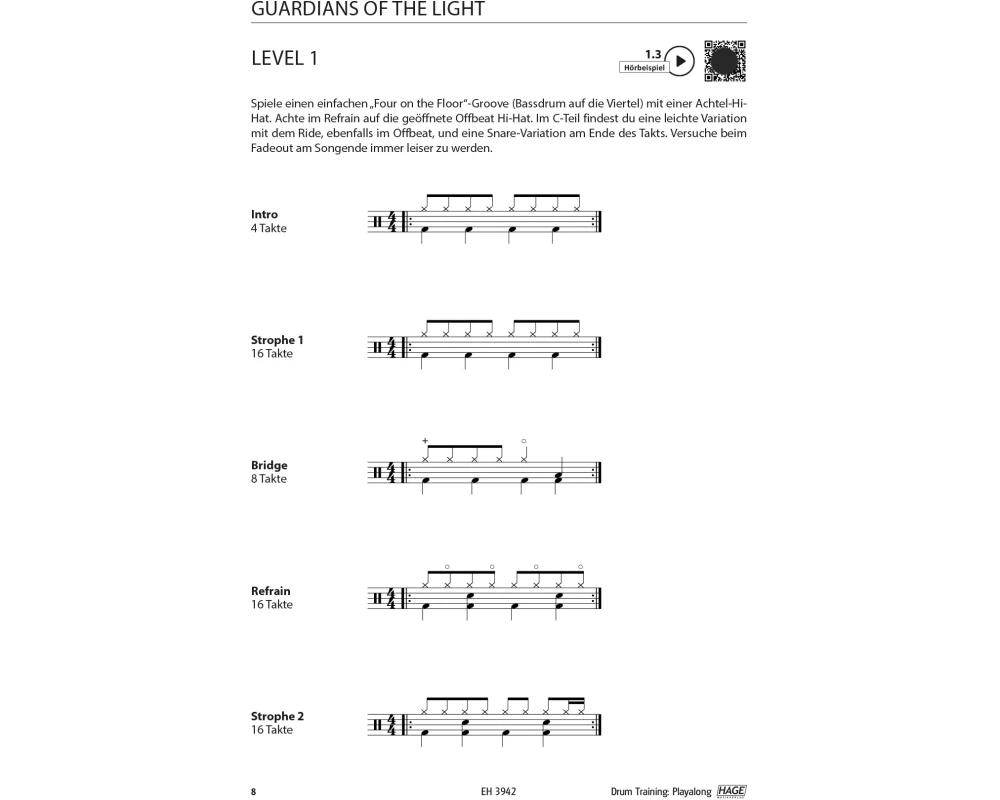 GUARDIANS OF THE LIGHT

LEVEL 1

1.3
Hörbeispiel

Spiele einen einfachen „Four on the Floor"-Groove (Bassdrum auf die Viertel) mit einer Achtel-Hi-Hat. Achte im Refrain auf die geöffnete Offbeat Hi-Hat. Im C-Teil findest du eine leichte Variation mit dem Ride, ebenfalls im Offbeat, und eine Snare-Variation am Ende des Takts. Versuche beim Fadeout am Songende immer leiser zu werden.

Intro
4 Takte

Strophe 1
16 Takte

Bridge
8 Takte

Refrain
16 Takte

Strophe 2
16 Takte

8

EH 3942

Drum Training: Playalong HAGE